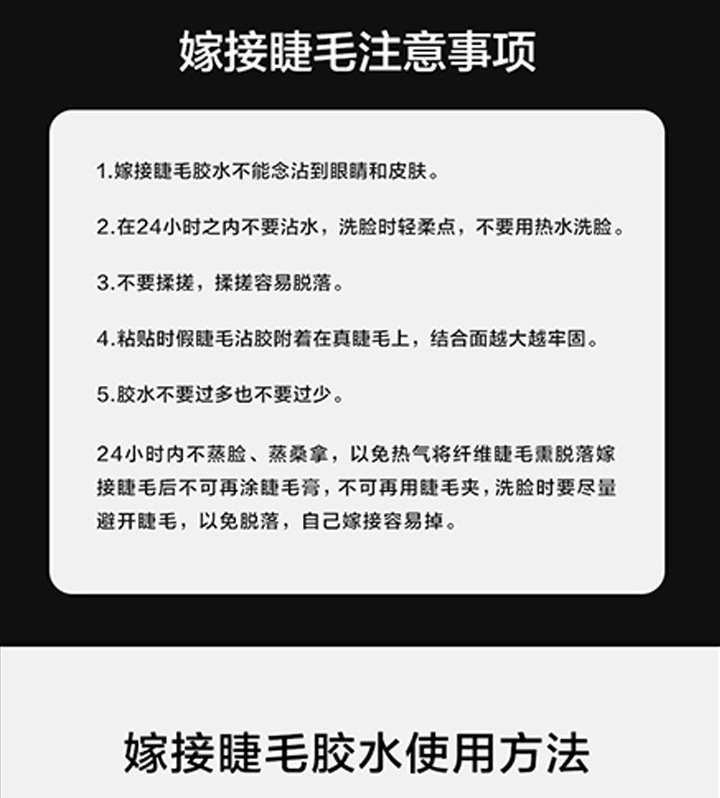 嫁接睫毛注意事项

1.嫁接睫毛胶水不能念沾到眼睛和皮肤。

2.在24小时之内不要沾水，洗脸时轻柔点，不要用热水洗脸。

3.不要揉搓，揉搓容易脱落。

4.粘贴时假睫毛沾胶附着在真睫毛上，结合面越大越牢固。

5.胶水不要过多也不要过少。

24小时内不蒸脸、蒸桑拿，以免热气将纤维睫毛熏脱落嫁接睫毛后不可再涂睫毛膏，不可再用睫毛夹，洗脸时要尽量避开睫毛，以免脱落，自己嫁接容易掉。

嫁接睫毛胶水使用方法